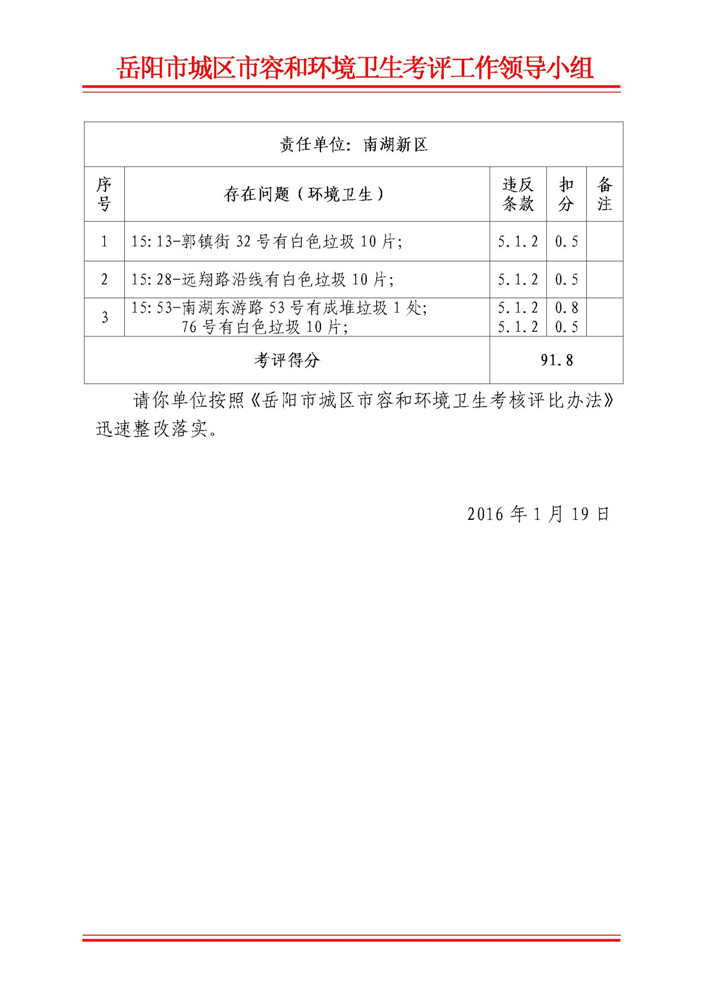 岳阳市城区市容和环境卫生考评工作领导小组

| 责任单位：南湖新区 | | | | |
|---|---|---|---|---|
| 序号 | 存在问题（环境卫生） | 违反条款 | 扣分 | 备注 |
| 1 | 15:13-郭镇街 32 号有白色垃圾 10 片; | 5.1.2 | 0.5 | |
| 2 | 15:28-远翔路沿线有白色垃圾 10 片; | 5.1.2 | 0.5 | |
| 3 | 15:53-南湖东游路 53 号有成堆垃圾 1 处; 76 号有白色垃圾 10 片; | 5.1.2 5.1.2 | 0.8 0.5 | |
| 考评得分 | | 91.8 | | |

请你单位按照《岳阳市城区市容和环境卫生考核评比办法》迅速整改落实。

2016 年 1 月 19 日